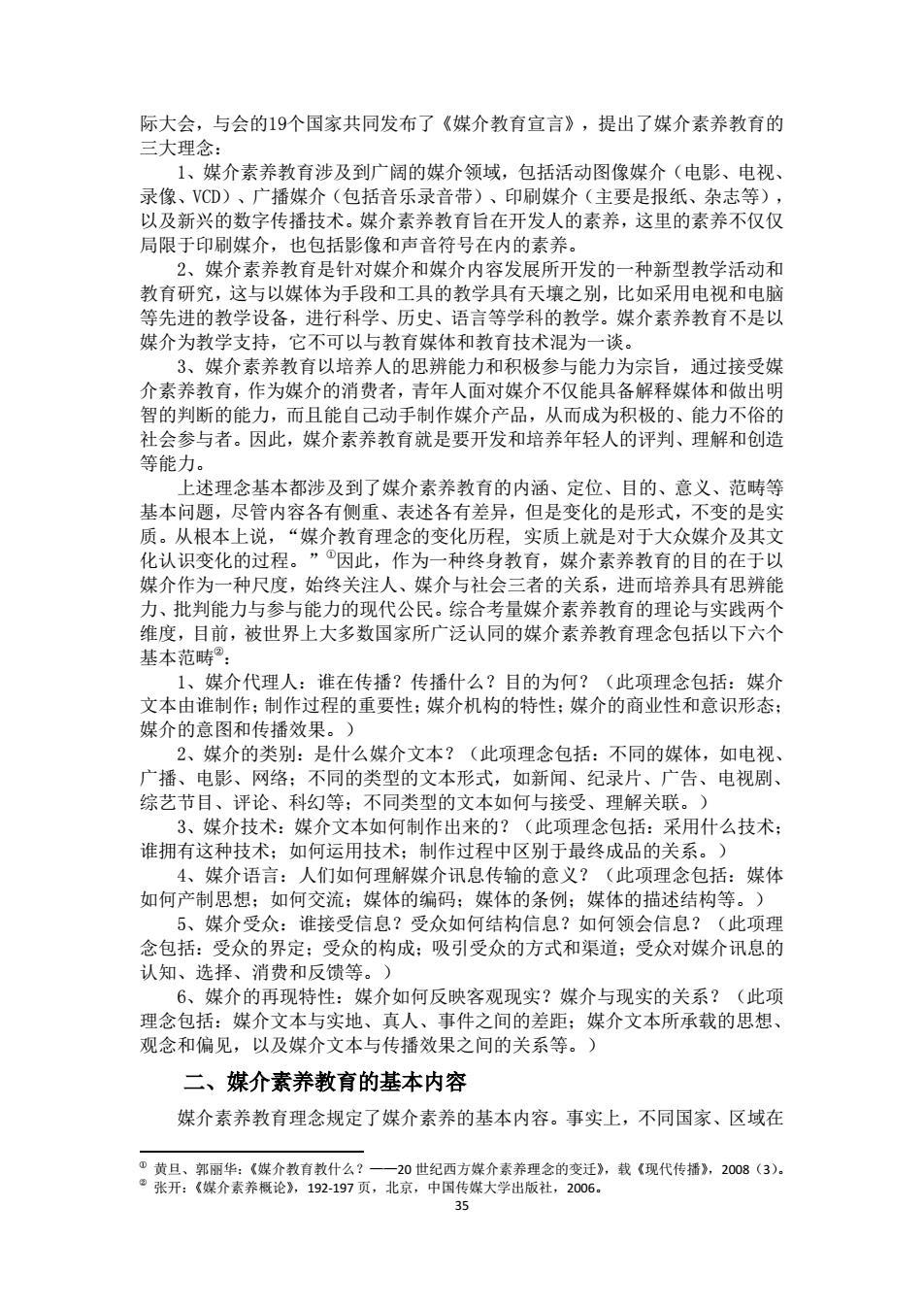 际大会，与会的19个国家共同发布了《媒介教育宣言》，提出了媒介素养教育的三大理念：

1、媒介素养教育涉及到广阔的媒介领域，包括活动图像媒介（电影、电视、录像、VCD）、广播媒介（包括音乐录音带）、印刷媒介（主要是报纸、杂志等），以及新兴的数字传播技术。媒介素养教育旨在开发人的素养，这里的素养不仅仅局限于印刷媒介，也包括影像和声音符号在内的素养。

2、媒介素养教育是针对媒介和媒介内容发展所开发的一种新型教学活动和教育研究，这与以媒体为手段和工具的教学具有天壤之别，比如采用电视和电脑等先进的教学设备，进行科学、历史、语言等学科的教学。媒介素养教育不是以媒介为教学支持，它不可以与教育媒体和教育技术混为一谈。

3、媒介素养教育以培养人的思辨能力和积极参与能力为宗旨，通过接受媒介素养教育，作为媒介的消费者，青年人面对媒介不仅能具备解释媒体和做出明智的判断的能力，而且能自己动手制作媒介产品，从而成为积极的、能力不俗的社会参与者。因此，媒介素养教育就是要开发和培养年轻人的评判、理解和创造等能力。

上述理念基本都涉及到了媒介素养教育的内涵、定位、目的、意义、范畴等基本问题，尽管内容各有侧重、表述各有差异，但是变化的是形式，不变的是实质。从根本上说，“媒介教育理念的变化历程，实质上就是对于大众媒介及其文化认识变化的过程。”①因此，作为一种终身教育，媒介素养教育的目的在于以媒介作为一种尺度，始终关注人、媒介与社会三者的关系，进而培养具有思辨能力、批判能力与参与能力的现代公民。综合考量媒介素养教育的理论与实践两个维度，目前，被世界上大多数国家所广泛认同的媒介素养教育理念包括以下六个基本范畴②：

1、媒介代理人：谁在传播？传播什么？目的为何？（此项理念包括：媒介文本由谁制作；制作过程的重要性；媒介机构的特性；媒介的商业性和意识形态；媒介的意图和传播效果。）

2、媒介的类别：是什么媒介文本？（此项理念包括：不同的媒体，如电视、广播、电影、网络；不同的类型的文本形式，如新闻、纪录片、广告、电视剧、综艺节目、评论、科幻等；不同类型的文本如何与接受、理解关联。）

3、媒介技术：媒介文本如何制作出来的？（此项理念包括：采用什么技术；谁拥有这种技术；如何运用技术；制作过程中区别于最终成品的关系。）

4、媒介语言：人们如何理解媒介讯息传输的意义？（此项理念包括：媒体如何产制思想；如何交流；媒体的编码；媒体的条例；媒体的描述结构等。）

5、媒介受众：谁接受信息？受众如何结构信息？如何领会信息？（此项理念包括：受众的界定；受众的构成；吸引受众的方式和渠道；受众对媒介讯息的认知、选择、消费和反馈等。）

6、媒介的再现特性：媒介如何反映客观现实？媒介与现实的关系？（此项理念包括：媒介文本与实地、真人、事件之间的差距；媒介文本所承载的思想、观念和偏见，以及媒介文本与传播效果之间的关系等。）

二、媒介素养教育的基本内容

媒介素养教育理念规定了媒介素养的基本内容。事实上，不同国家、区域在

① 黄旦、郭丽华：《媒介教育教什么？——20世纪西方媒介素养理念的变迁》，载《现代传播》，2008（3）。
② 张开：《媒介素养概论》，192-197页，北京，中国传媒大学出版社，2006。

35